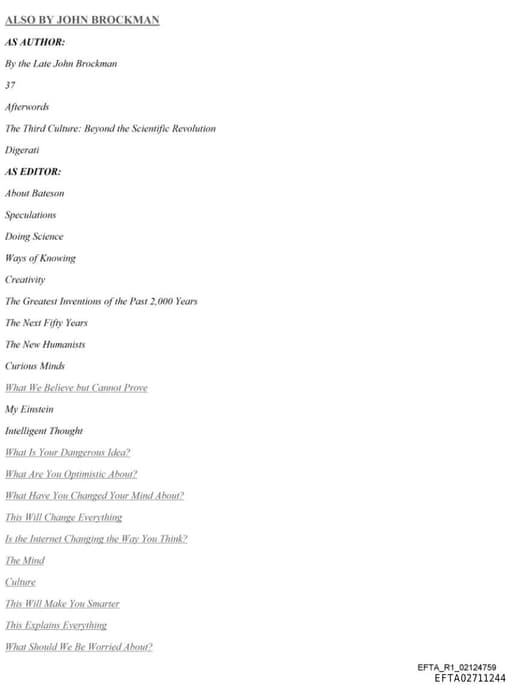 ALSO BY JOHN BROCKMAN

AS AUTHOR:

By the Late John Brockman

37

Afterwords

The Third Culture: Beyond the Scientific Revolution

Digerati

AS EDITOR:

About Bateson

Speculations

Doing Science

Ways of Knowing

Creativity

The Greatest Inventions of the Past 2,000 Years

The Next Fifty Years

The New Humanists

Curious Minds

What We Believe but Cannot Prove

My Einstein

Intelligent Thought

What Is Your Dangerous Idea?

What Are You Optimistic About?

What Have You Changed Your Mind About?

This Will Change Everything

Is the Internet Changing the Way You Think?

The Mind

Culture

This Will Make You Smarter

This Explains Everything

What Should We Be Worried About?

EFTA_R1_02124759
EFTA02711244